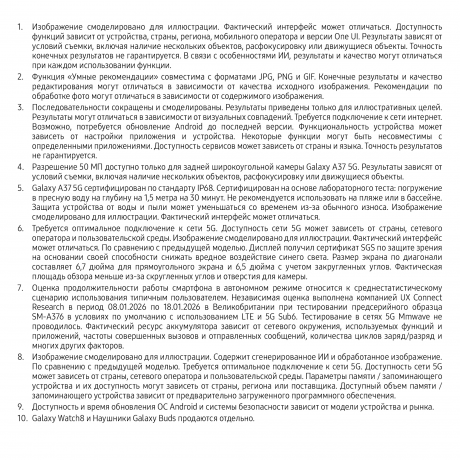 1. Изображение смоделировано для иллюстрации. Фактический интерфейс может отличаться. Доступность функций зависит от устройства, страны, региона, мобильного оператора и версии One UI. Результаты зависят от условий съемки, включая наличие нескольких объектов, расфокусировку или движущиеся объекты. Точность конечных результатов не гарантируется. В связи с особенностями ИИ, результаты и качество могут отличаться при каждом использовании функции.

2. Функция «Умные рекомендации» совместима с форматами JPG, PNG и GIF. Конечные результаты и качество редактирования могут отличаться в зависимости от качества исходного изображения. Рекомендации по обработке фото могут отличаться в зависимости от содержимого изображения.

3. Последовательности сокращены и смоделированы. Результаты приведены только для иллюстративных целей. Результаты могут отличаться в зависимости от визуальных совпадений. Требуется подключение к сети интернет. Возможно, потребуется обновление Android до последней версии. Функциональность устройства может зависеть от настройки приложения и устройства. Некоторые функции могут быть несовместимы с определенными приложениями. Доступность сервисов может зависеть от страны и языка. Точность результатов не гарантируется.

4. Разрешение 50 МП доступно только для задней широкоугольной камеры Galaxy A37 5G. Результаты зависят от условий съемки, включая наличие нескольких объектов, расфокусировку или движущиеся объекты.

5. Galaxy A37 5G сертифицирован по стандарту IP68. Сертифицирован на основе лабораторного теста: погружение в пресную воду на глубину на 1,5 метра на 30 минут. Не рекомендуется использовать на пляже или в бассейне. Защита устройства от воды и пыли может уменьшаться со временем из-за обычного износа. Изображение смоделировано для иллюстрации. Фактический интерфейс может отличаться.

6. Требуется оптимальное подключение к сети 5G. Доступность сети 5G может зависеть от страны, сетевого оператора и пользовательской среды. Изображение смоделировано для иллюстрации. Фактический интерфейс может отличаться. По сравнению с предыдущей моделью. Дисплей получил сертификат SGS по защите зрения на основании своей способности снижать вредное воздействие синего света. Размер экрана по диагонали составляет 6,7 дюйма для прямоугольного экрана и 6,5 дюйма с учетом закругленных углов. Фактическая площадь обзора меньше из-за скругленных углов и отверстия для камеры.

7. Оценка продолжительности работы смартфона в автономном режиме относится к среднестатистическому сценарию использования типичным пользователем. Независимая оценка выполнена компанией UX Connect Research в период 08.01.2026 по 18.01.2026 в Великобритании при тестировании предсерийного образца SM-A376 в условиях по умолчанию с использованием LTE и 5G Sub6. Тестирование в сетях 5G Mmwave не проводилось. Фактический ресурс аккумулятора зависит от сетевого окружения, используемых функций и приложений, частоты совершенных вызовов и отправленных сообщений, количества циклов заряд/разряд и многих других факторов.

8. Изображение смоделировано для иллюстрации. Содержит сгенерированное ИИ и обработанное изображение. По сравнению с предыдущей моделью. Требуется оптимальное подключение к сети 5G. Доступность сети 5G может зависеть от страны, сетевого оператора и пользовательской среды. Параметры памяти / запоминающего устройства и их доступность могут зависеть от страны, региона или поставщика. Доступный объем памяти / запоминающего устройства зависит от предварительно загруженного программного обеспечения.

9. Доступность и время обновления ОС Android и системы безопасности зависит от модели устройства и рынка.

10. Galaxy Watch8 и Наушники Galaxy Buds продаются отдельно.